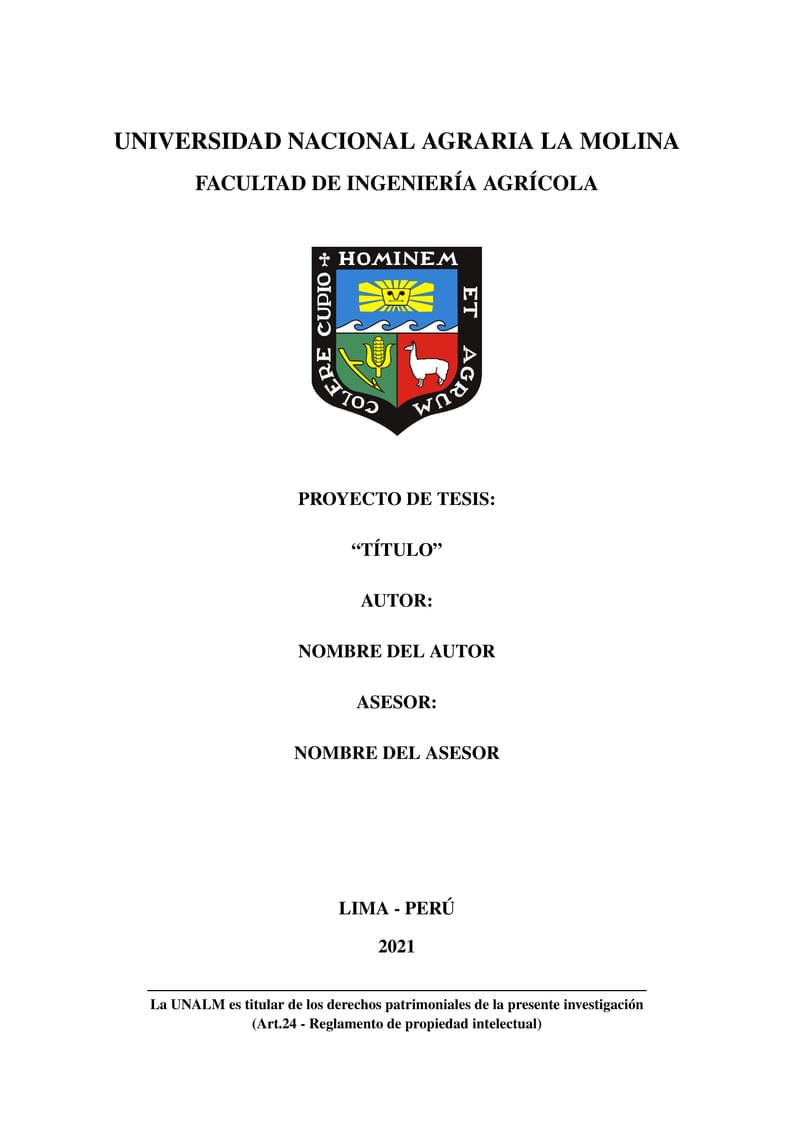 UNIVERSIDAD NACIONAL AGRARIA LA MOLINA

FACULTAD DE INGENIERÍA AGRÍCOLA

HOMINEM ET AGRUM COLERE CUPIO

PROYECTO DE TESIS:

“TÍTULO”

AUTOR:

NOMBRE DEL AUTOR

ASESOR:

NOMBRE DEL ASESOR

LIMA - PERÚ

2021

La UNALM es titular de los derechos patrimoniales de la presente investigación (Art.24 - Reglamento de propiedad intelectual)